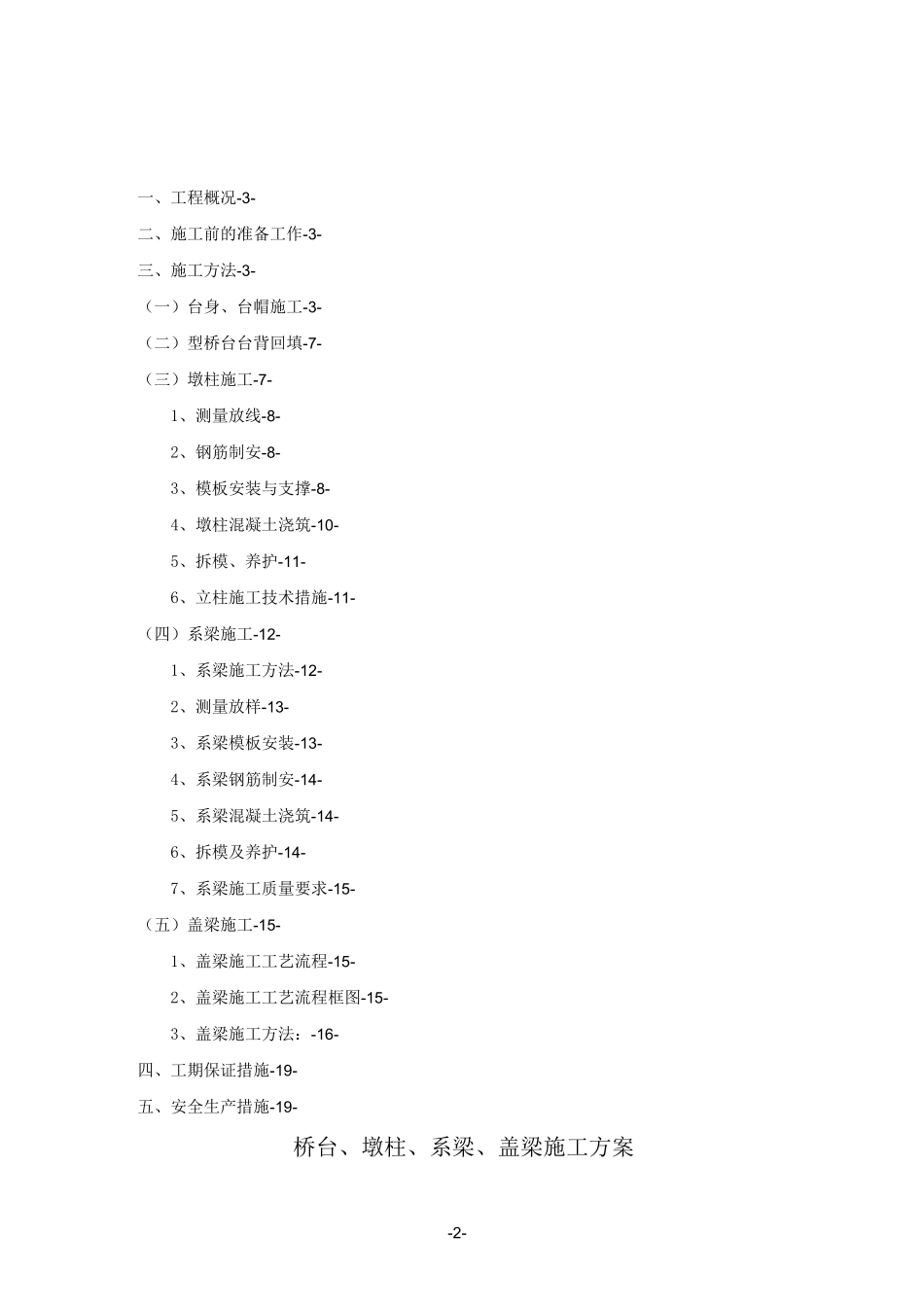 一、工程概况-3-

二、施工前的准备工作-3-

三、施工方法-3-

（一）台身、台帽施工-3-

（二）型桥台台背回填-7-

（三）墩柱施工-7-

1、测量放线-8-

2、钢筋制安-8-

3、模板安装与支撑-8-

4、墩柱混凝土浇筑-10-

5、拆模、养护-11-

6、立柱施工技术措施-11-

（四）系梁施工-12-

1、系梁施工方法-12-

2、测量放样-13-

3、系梁模板安装-13-

4、系梁钢筋制安-14-

5、系梁混凝土浇筑-14-

6、拆模及养护-14-

7、系梁施工质量要求-15-

（五）盖梁施工-15-

1、盖梁施工工艺流程-15-

2、盖梁施工工艺流程框图-15-

3、盖梁施工方法：-16-

四、工期保证措施-19-

五、安全生产措施-19-

桥台、墩柱、系梁、盖梁施工方案

-2-